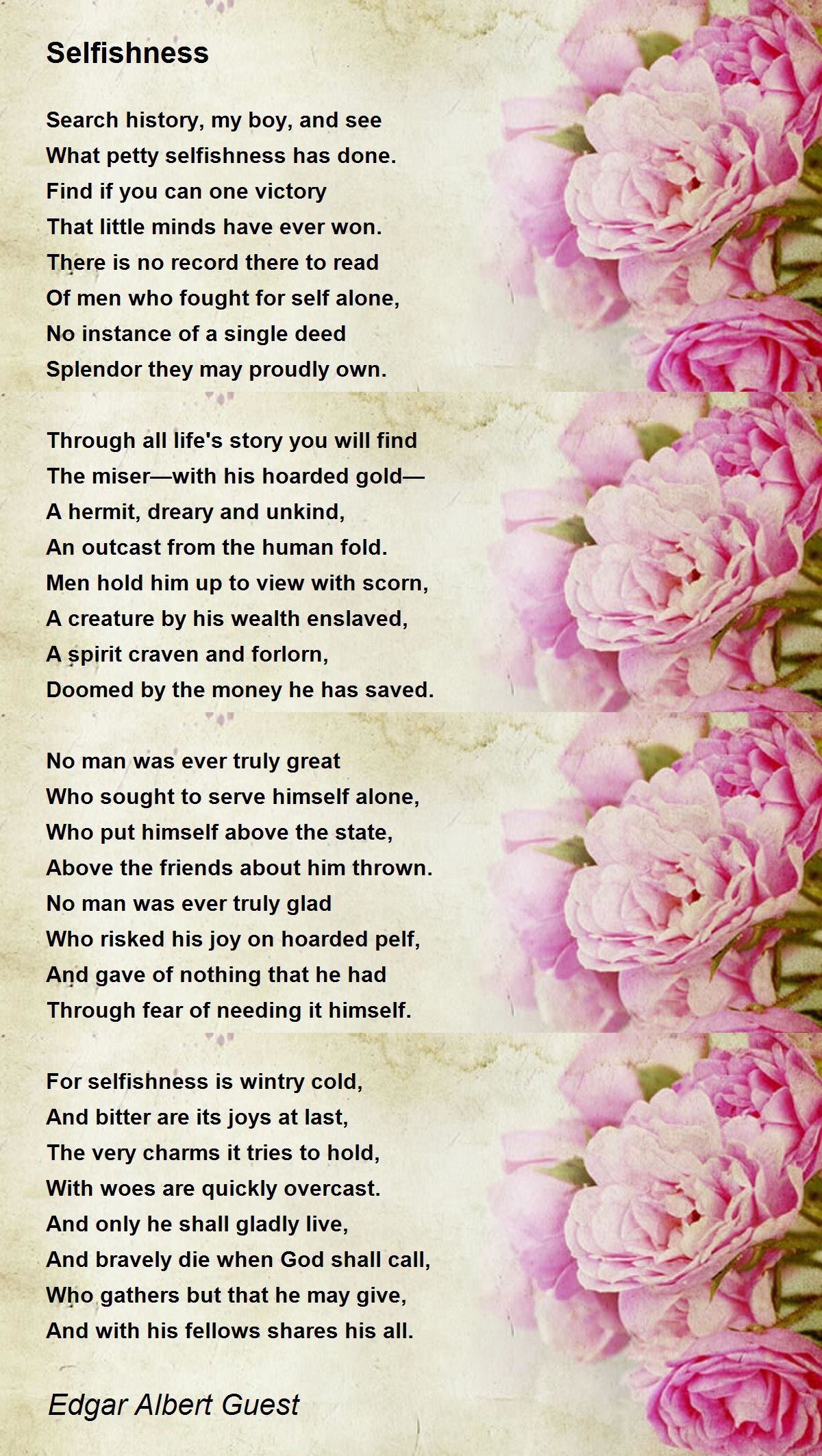 Selfishness

Search history, my boy, and see
What petty selfishness has done.
Find if you can one victory
That little minds have ever won.
There is no record there to read
Of men who fought for self alone,
No instance of a single deed
Splendor they may proudly own.

Through all life's story you will find
The miser—with his hoarded gold—
A hermit, dreary and unkind,
An outcast from the human fold.
Men hold him up to view with scorn,
A creature by his wealth enslaved,
A spirit craven and forlorn,
Doomed by the money he has saved.

No man was ever truly great
Who sought to serve himself alone,
Who put himself above the state,
Above the friends about him thrown.
No man was ever truly glad
Who risked his joy on hoarded pelf,
And gave of nothing that he had
Through fear of needing it himself.

For selfishness is wintry cold,
And bitter are its joys at last,
The very charms it tries to hold,
With woes are quickly overcast.
And only he shall gladly live,
And bravely die when God shall call,
Who gathers but that he may give,
And with his fellows shares his all.

Edgar Albert Guest